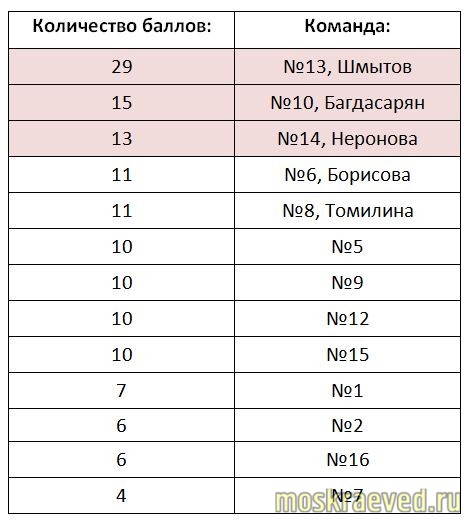 | Количество баллов: | Команда: |
|---|---|
| 29 | №13, Шмытов |
| 15 | №10, Багдасарян |
| 13 | №14, Неронова |
| 11 | №6, Борисова |
| 11 | №8, Томилина |
| 10 | №5 |
| 10 | №9 |
| 10 | №12 |
| 10 | №15 |
| 7 | №1 |
| 6 | №2 |
| 6 | №16 |
| 4 | №7 |

moskraeved.ru